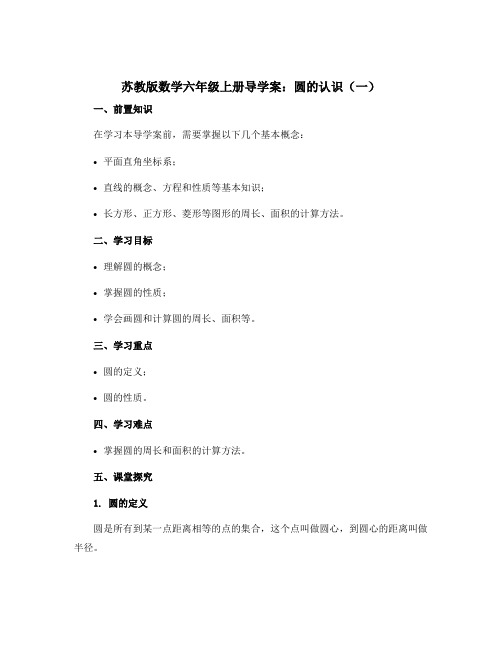 苏教版数学六年级上册导学案：圆的认识（一）

一、前置知识

在学习本导学案前，需要掌握以下几个基本概念：

• 平面直角坐标系；

• 直线的概念、方程和性质等基本知识；

• 长方形、正方形、菱形等图形的周长、面积的计算方法。

二、学习目标

• 理解圆的概念；

• 掌握圆的性质；

• 学会画圆和计算圆的周长、面积等。

三、学习重点

• 圆的定义；

• 圆的性质。

四、学习难点

• 掌握圆的周长和面积的计算方法。

五、课堂探究

1. 圆的定义

圆是所有到某一点距离相等的点的集合，这个点叫做圆心，到圆心的距离叫做半径。